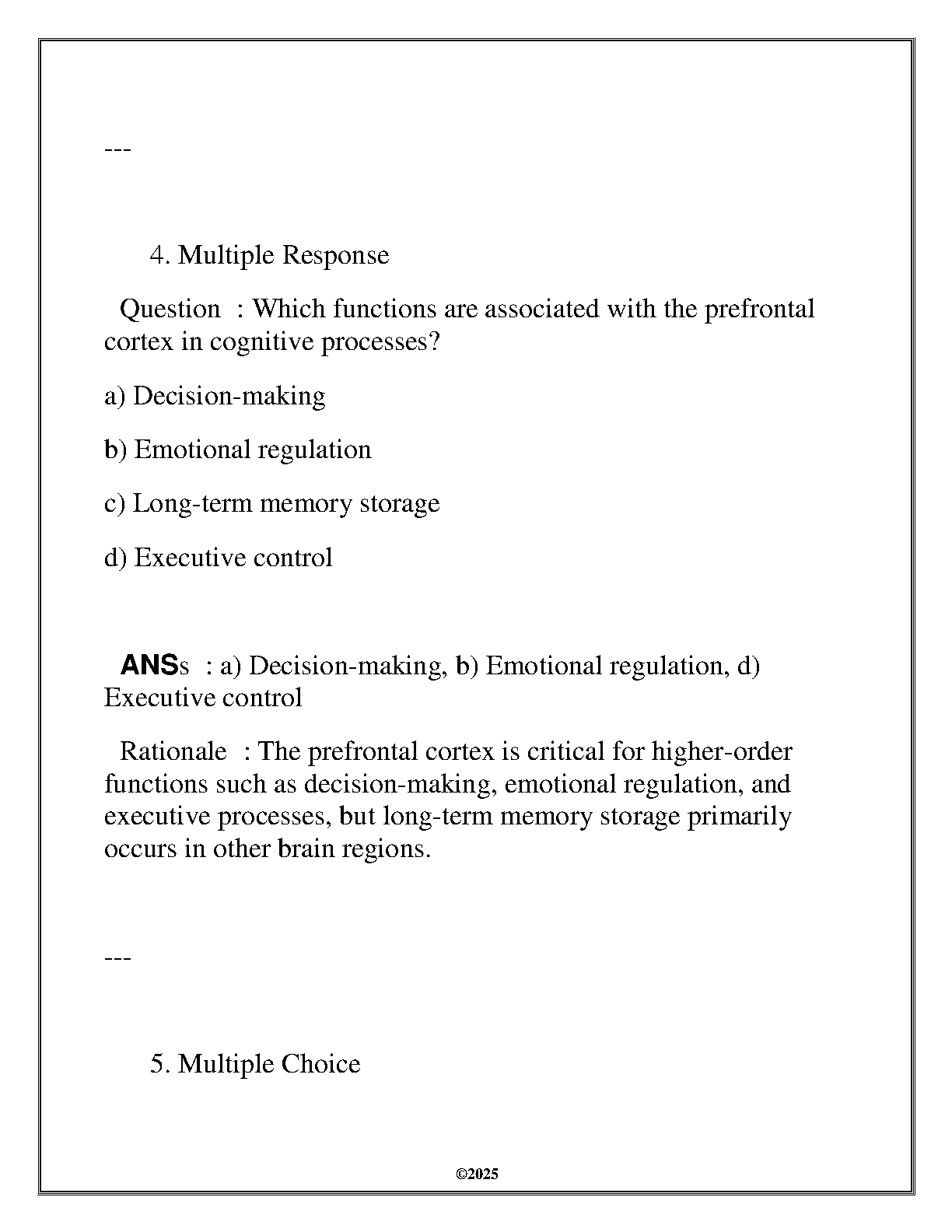 ---

4. Multiple Response

Question : Which functions are associated with the prefrontal cortex in cognitive processes?

a) Decision-making

b) Emotional regulation

c) Long-term memory storage

d) Executive control

ANSs : a) Decision-making, b) Emotional regulation, d) Executive control

Rationale : The prefrontal cortex is critical for higher-order functions such as decision-making, emotional regulation, and executive processes, but long-term memory storage primarily occurs in other brain regions.

---

5. Multiple Choice

©2025